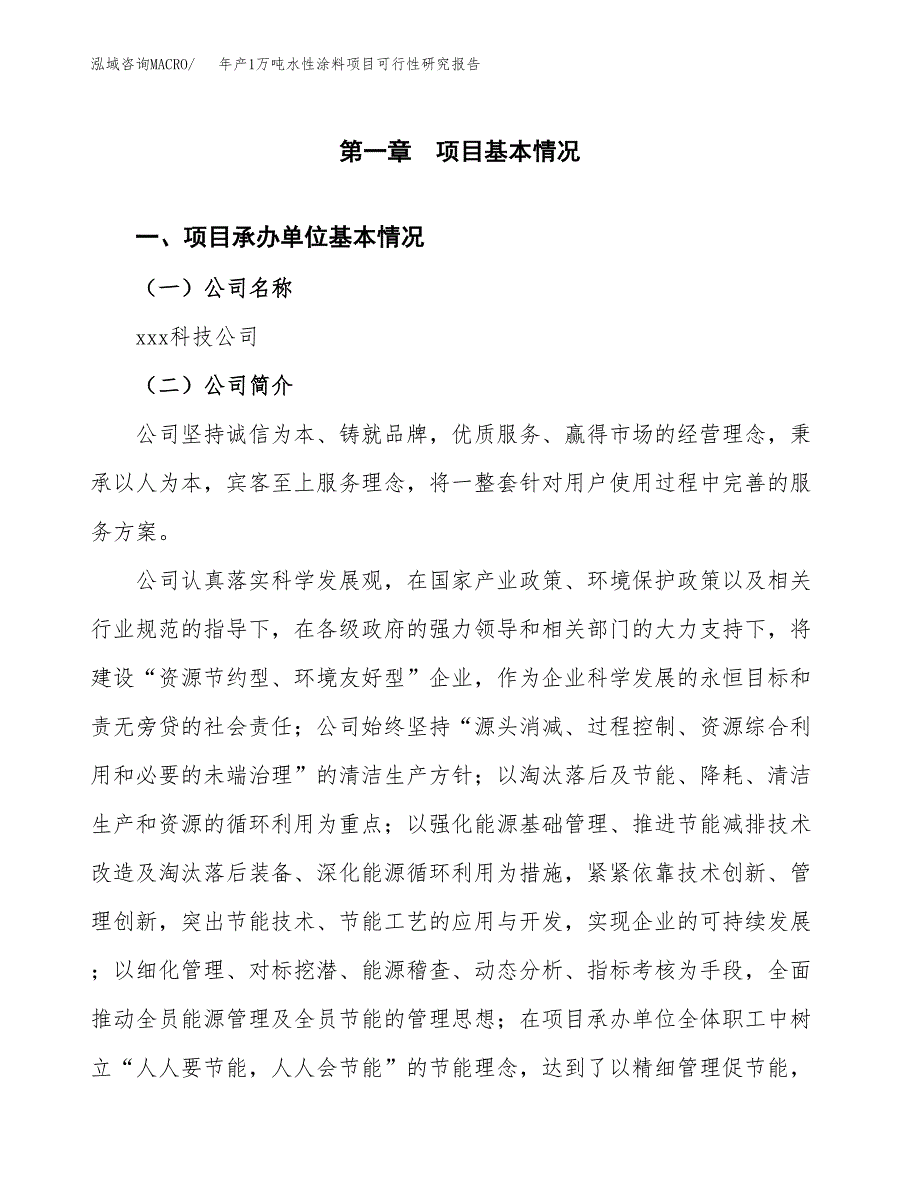 泓域咨询MACRO/　年产1万吨水性涂料项目可行性研究报告

第一章　项目基本情况

一、项目承办单位基本情况

（一）公司名称

xxx科技公司

（二）公司简介

公司坚持诚信为本、铸就品牌，优质服务、赢得市场的经营理念，秉承以人为本，宾客至上服务理念，将一整套针对用户使用过程中完善的服务方案。

公司认真落实科学发展观，在国家产业政策、环境保护政策以及相关行业规范的指导下，在各级政府的强力领导和相关部门的大力支持下，将建设“资源节约型、环境友好型”企业，作为企业科学发展的永恒目标和责无旁贷的社会责任；公司始终坚持“源头消减、过程控制、资源综合利用和必要的未端治理”的清洁生产方针；以淘汰落后及节能、降耗、清洁生产和资源的循环利用为重点；以强化能源基础管理、推进节能减排技术改造及淘汰落后装备、深化能源循环利用为措施，紧紧依靠技术创新、管理创新，突出节能技术、节能工艺的应用与开发，实现企业的可持续发展；以细化管理、对标挖潜、能源稽查、动态分析、指标考核为手段，全面推动全员能源管理及全员节能的管理思想；在项目承办单位全体职工中树立“人人要节能，人人会节能”的节能理念，达到了以精细管理促节能，